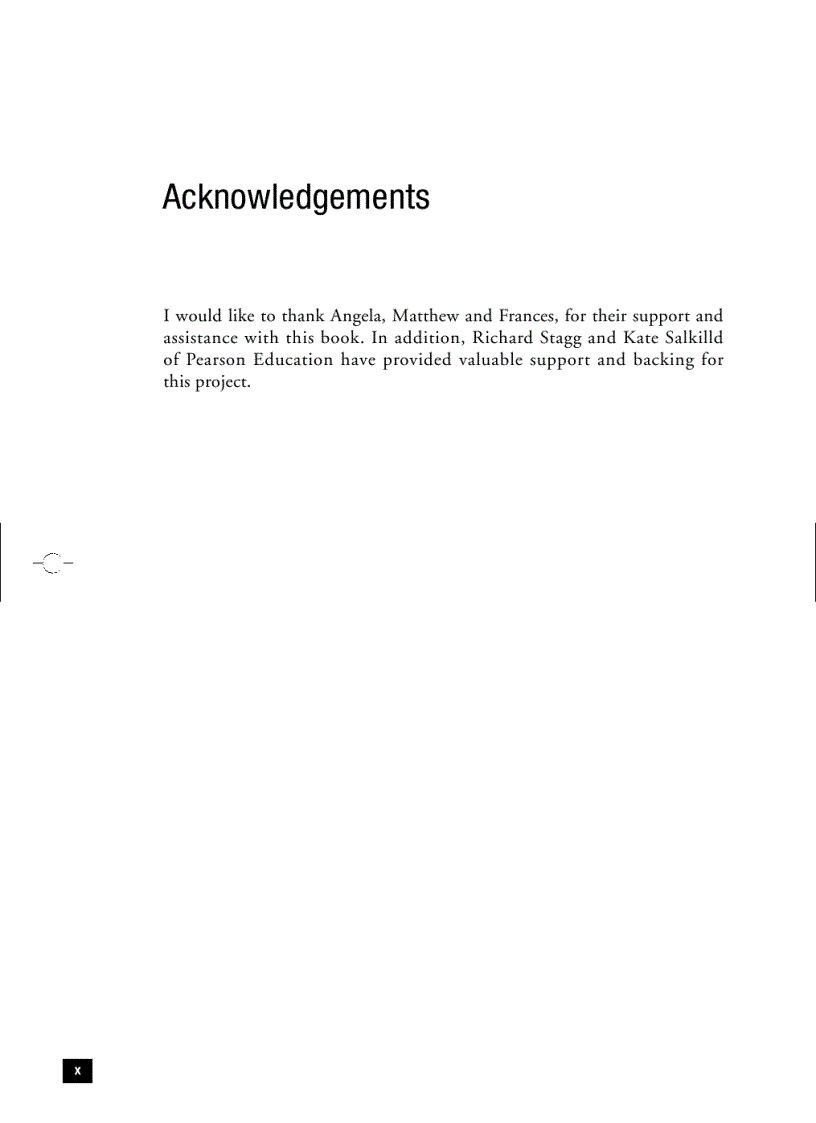 Acknowledgements

I would like to thank Angela, Matthew and Frances, for their support and assistance with this book. In addition, Richard Stagg and Kate Salkilld of Pearson Education have provided valuable support and backing for this project.

x